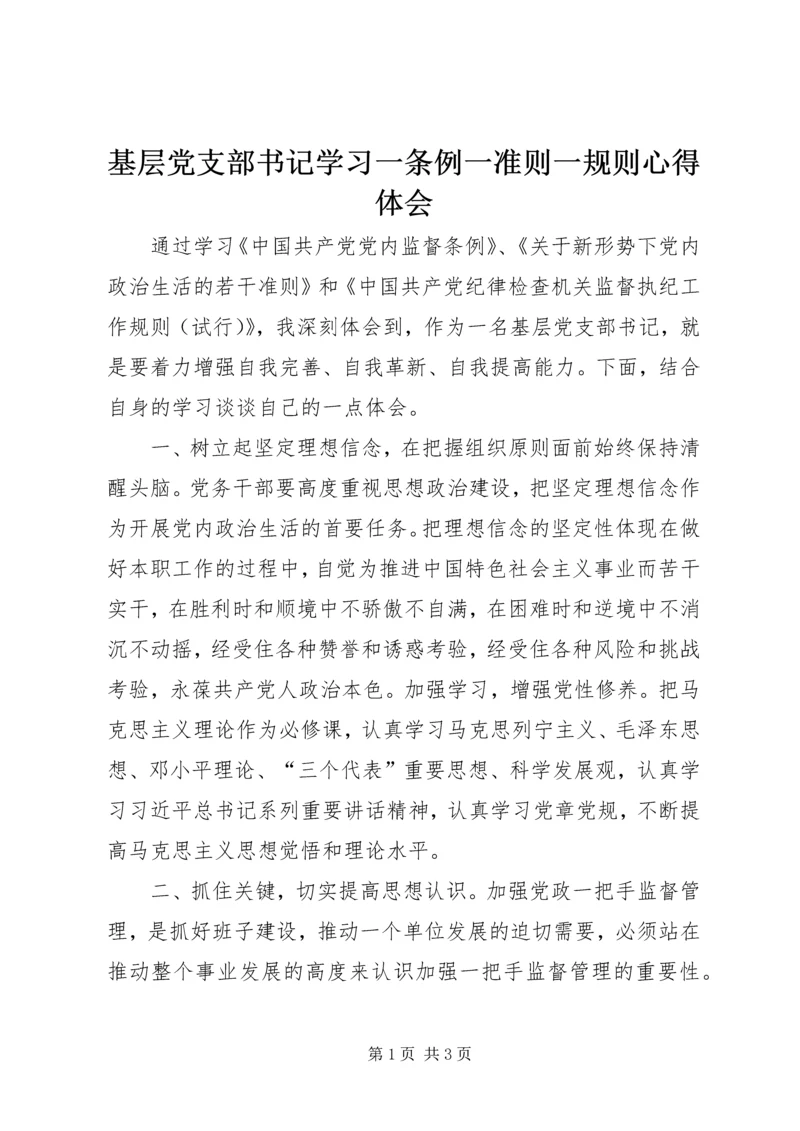 基层党支部书记学习一条例一准则一规则心得体会

通过学习《中国共产党党内监督条例》、《关于新形势下党内政治生活的若干准则》和《中国共产党纪律检查机关监督执纪工作规则（试行）》，我深刻体会到，作为一名基层党支部书记，就是要着力增强自我完善、自我革新、自我提高能力。下面，结合自身的学习谈谈自己的一点体会。

一、树立起坚定理想信念，在把握组织原则面前始终保持清醒头脑。党务干部要高度重视思想政治建设，把坚定理想信念作为开展党内政治生活的首要任务。把理想信念的坚定性体现在做好本职工作的过程中，自觉为推进中国特色社会主义事业而苦干实干，在胜利时和顺境中不骄傲不自满，在困难时和逆境中不消沉不动摇，经受住各种赞誉和诱惑考验，经受住各种风险和挑战考验，永葆共产党人政治本色。加强学习，增强党性修养。把马克思主义理论作为必修课，认真学习马克思列宁主义、毛泽东思想、邓小平理论、“三个代表”重要思想、科学发展观，认真学习习近平总书记系列重要讲话精神，认真学习党章党规，不断提高马克思主义思想觉悟和理论水平。

二、抓住关键，切实提高思想认识。加强党政一把手监督管理，是抓好班子建设，推动一个单位发展的迫切需要，必须站在推动整个事业发展的高度来认识加强一把手监督管理的重要性。

第 1 页 共 3 页